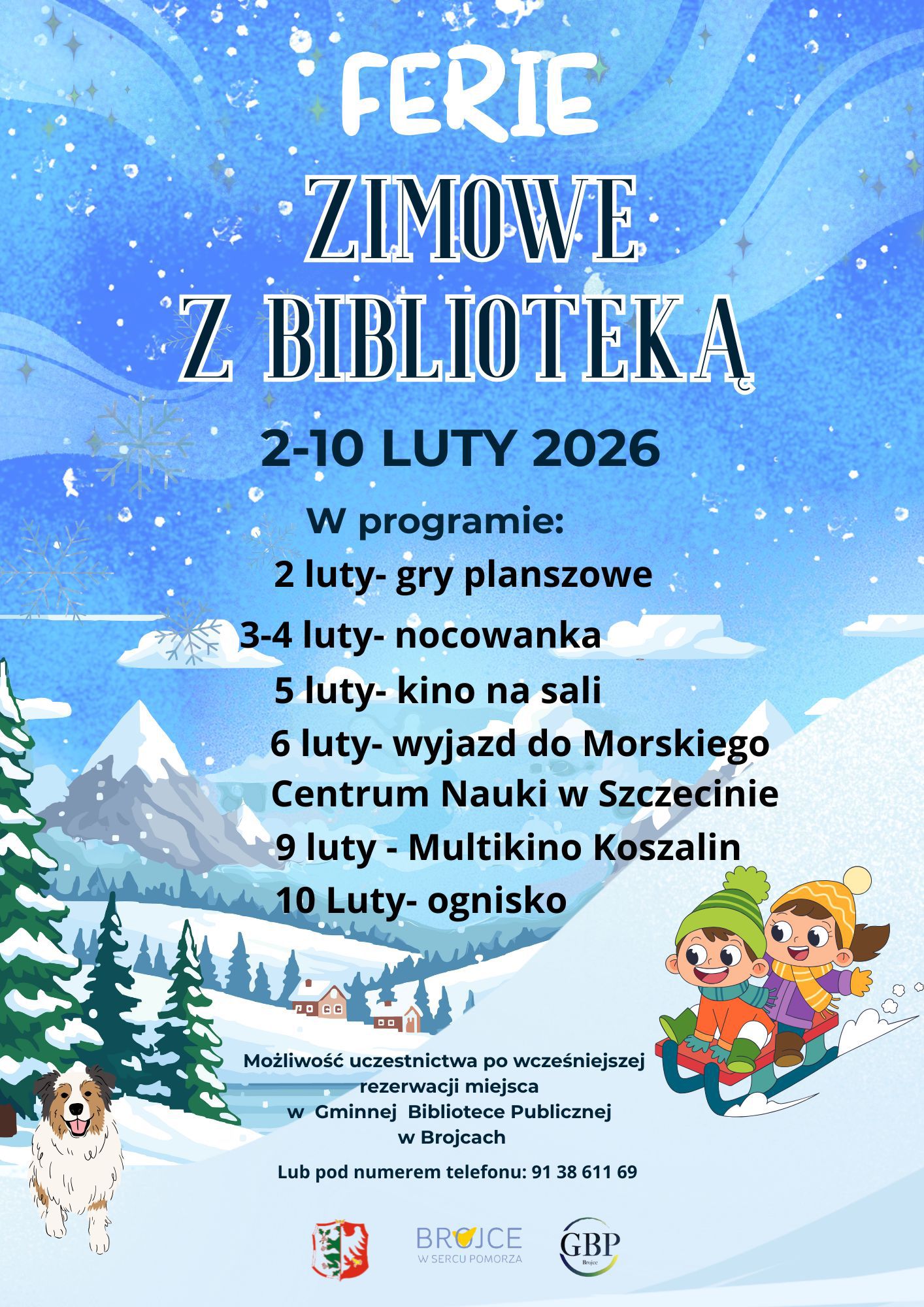 FERIE
ZIMOWE
Z BIBLIOTEKĄ

2-10 LUTY 2026

W programie:
2 luty- gry planszowe
3-4 luty- nocowanka
5 luty- kino na sali
6 luty- wyjazd do Morskiego Centrum Nauki w Szczecinie
9 luty - Multikino Koszalin
10 Luty- ognisko

Możliwość uczestnictwa po wcześniejszej rezerwacji miejsca w Gminnej Bibliotece Publicznej w Brojcach

Lub pod numerem telefonu: 91 38 611 69

BROJCE
W SERCU POMORZA

GBP
Brojce